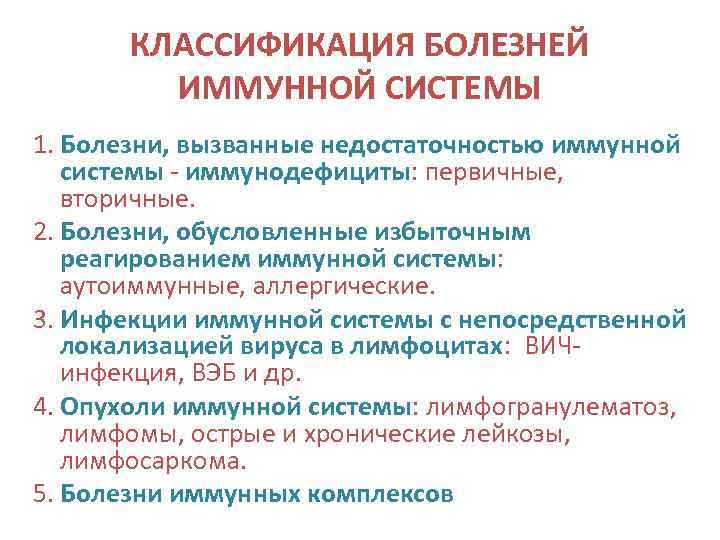 КЛАССИФИКАЦИЯ БОЛЕЗНЕЙ ИММУННОЙ СИСТЕМЫ

1. Болезни, вызванные недостаточностью иммунной системы - иммунодефициты: первичные, вторичные.
2. Болезни, обусловленные избыточным реагированием иммунной системы: аутоиммунные, аллергические.
3. Инфекции иммунной системы с непосредственной локализацией вируса в лимфоцитах: ВИЧ-инфекция, ВЭБ и др.
4. Опухоли иммунной системы: лимфогранулематоз, лимфомы, острые и хронические лейкозы, лимфосаркома.
5. Болезни иммунных комплексов